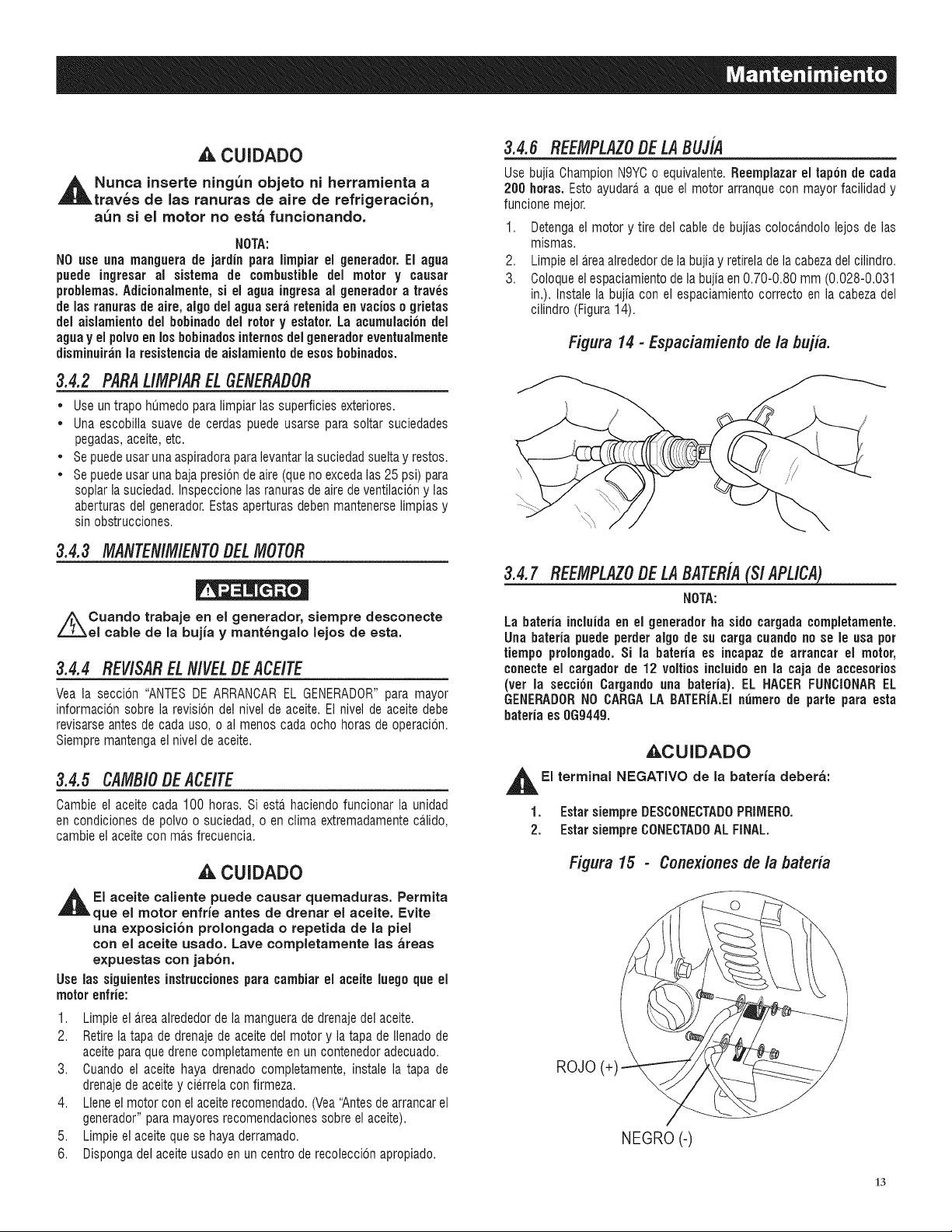 Mantenimiento

CUIDADO

Nunca inserte ningún objeto ni herramienta a través de las ranuras de aire de refrigeración, aún si el motor no está funcionando.

NOTA:
NO use una manguera de jardín para limpiar el generador. El agua puede ingresar al sistema de combustible del motor y causar problemas. Adicionalmente, si el agua ingresa al generador a través de las ranuras de aire, algo del agua será retenida en vacíos o grietas del aislamiento del bobinado del rotor y estator. La acumulación del agua y el polvo en los bobinados internos del generador eventualmente disminuirán la resistencia de aislamiento de esos bobinados.

3.4.2 PARA LIMPIAR EL GENERADOR

• Use un trapo húmedo para limpiar las superficies exteriores.
• Una escobilla suave de cerdas puede usarse para soltar suciedades pegadas, aceite, etc.
• Se puede usar una aspiradora para levantar la suciedad suelta y restos.
• Se puede usar una baja presión de aire (que no exceda las 25 psi) para soplar la suciedad. Inspeccione las ranuras de aire de ventilación y las aberturas del generador. Estas aperturas deben mantenerse limpias y sin obstrucciones.

3.4.3 MANTENIMIENTO DEL MOTOR

PELIGRO

Cuando trabaje en el generador, siempre desconecte el cable de la bujía y manténgalo lejos de esta.

3.4.4 REVISAR EL NIVEL DE ACEITE

Vea la sección "ANTES DE ARRANCAR EL GENERADOR" para mayor información sobre la revisión del nivel de aceite. El nivel de aceite debe revisarse antes de cada uso, o al menos cada ocho horas de operación. Siempre mantenga el nivel de aceite.

3.4.5 CAMBIO DE ACEITE

Cambie el aceite cada 100 horas. Si está haciendo funcionar la unidad en condiciones de polvo o suciedad, o en clima extremadamente cálido, cambie el aceite con más frecuencia.

CUIDADO

El aceite caliente puede causar quemaduras. Permita que el motor enfríe antes de drenar el aceite. Evite una exposición prolongada o repetida de la piel con el aceite usado. Lave completamente las áreas expuestas con jabón.

Use las siguientes instrucciones para cambiar el aceite luego que el motor enfríe:

1. Limpie el área alrededor de la manguera de drenaje del aceite.
2. Retire la tapa de drenaje de aceite del motor y la tapa de llenado de aceite para que drene completamente en un contenedor adecuado.
3. Cuando el aceite haya drenado completamente, instale la tapa de drenaje de aceite y ciérrela con firmeza.
4. Llene el motor con el aceite recomendado. (Vea "Antes de arrancar el generador" para mayores recomendaciones sobre el aceite).
5. Limpie el aceite que se haya derramado.
6. Disponga del aceite usado en un centro de recolección apropiado.

3.4.6 REEMPLAZO DE LA BUJÍA

Use bujía Champion N9YC o equivalente. Reemplazar el tapón de cada 200 horas. Esto ayudará a que el motor arranque con mayor facilidad y funcione mejor.

1. Detenga el motor y tire del cable de bujías colocándolo lejos de las mismas.
2. Limpie el área alrededor de la bujía y retírela de la cabeza del cilindro.
3. Coloque el espaciamiento de la bujía en 0.70-0.80 mm (0.028-0.031 in.). Instale la bujía con el espaciamiento correcto en la cabeza del cilindro (Figura 14).

Figura 14 - Espaciamiento de la bujía.

3.4.7 REEMPLAZO DE LA BATERÍA (SI APLICA)

NOTA:
La batería incluída en el generador ha sido cargada completamente. Una batería puede perder algo de su carga cuando no se le usa por tiempo prolongado. Si la batería es incapaz de arrancar el motor, conecte el cargador de 12 voltios incluido en la caja de accesorios (ver la sección Cargando una batería). EL HACER FUNCIONAR EL GENERADOR NO CARGA LA BATERÍA.El número de parte para esta batería es 0G9449.

CUIDADO

El terminal NEGATIVO de la batería deberá:

1. Estar siempre DESCONECTADO PRIMERO.
2. Estar siempre CONECTADO AL FINAL.

Figura 15 - Conexiones de la batería

ROJO (+)

NEGRO (-)

13